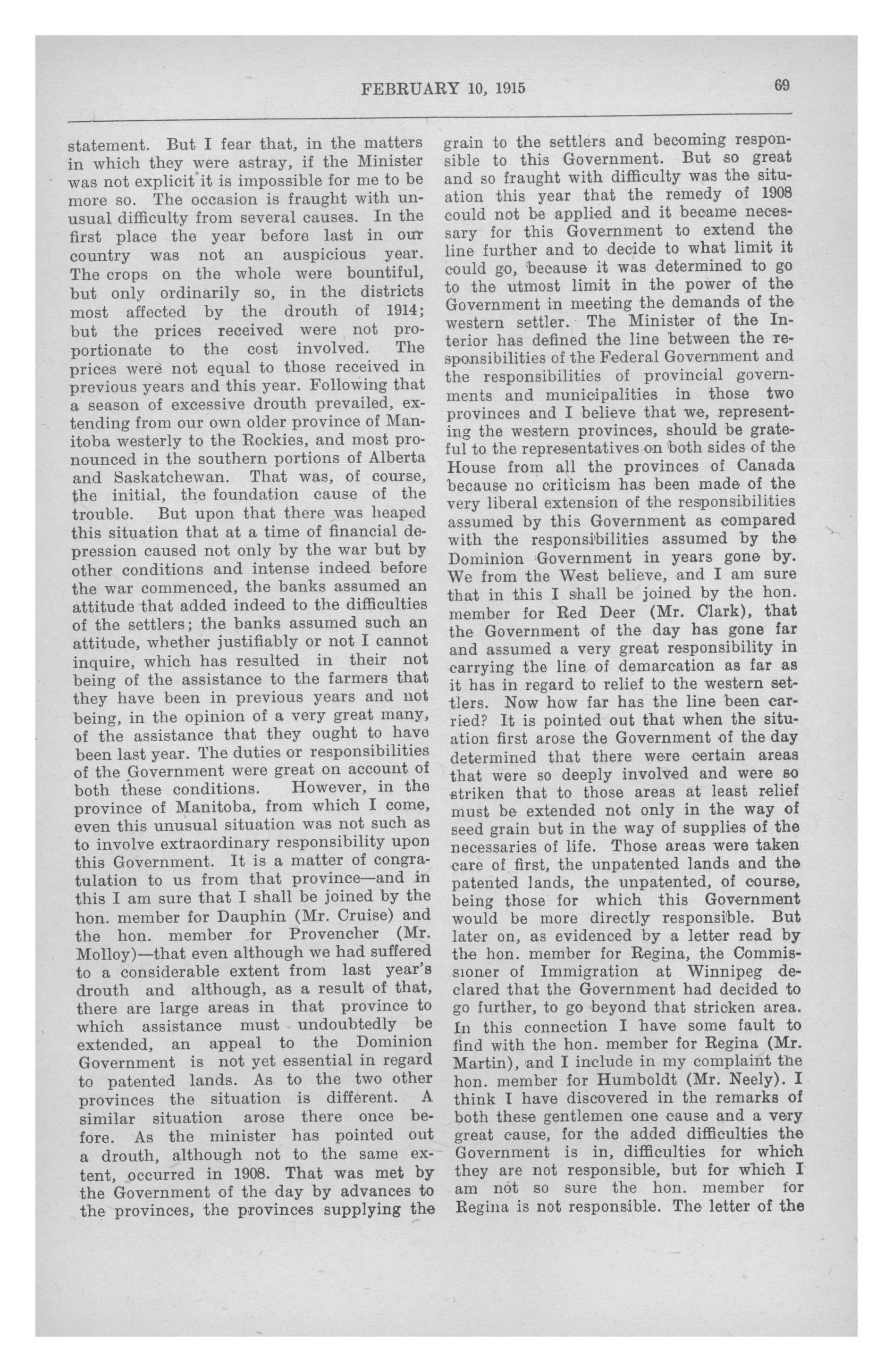 FEBRUARY 10, 1915 69

statement. But I fear that, in the matters in which they were astray, if the Minister was not explicit it is impossible for me to be more so. The occasion is fraught with unusual difficulty from several causes. In the first place the year before last in our country was not an auspicious year. The crops on the whole were bountiful, but only ordinarily so, in the districts most affected by the drouth of 1914; but the prices received were not proportionate to the cost involved. The prices were not equal to those received in previous years and this year. Following that a season of excessive drouth prevailed, extending from our own older province of Manitoba westerly to the Rockies, and most pronounced in the southern portions of Alberta and Saskatchewan. That was, of course, the initial, the foundation cause of the trouble. But upon that there was heaped this situation that at a time of financial depression caused not only by the war but by other conditions and intense indeed before the war commenced, the banks assumed an attitude that added indeed to the difficulties of the settlers; the banks assumed such an attitude, whether justifiably or not I cannot inquire, which has resulted in their not being of the assistance to the farmers that they have been in previous years and not being, in the opinion of a very great many, of the assistance that they ought to have been last year. The duties or responsibilities of the Government were great on account of both these conditions. However, in the province of Manitoba, from which I come, even this unusual situation was not such as to involve extraordinary responsibility upon this Government. It is a matter of congratulation to us from that province—and in this I am sure that I shall be joined by the hon. member for Dauphin (Mr. Cruise) and the hon. member for Provencher (Mr. Molloy)—that even although we had suffered to a considerable extent from last year's drouth and although, as a result of that, there are large areas in that province to which assistance must undoubtedly be extended, an appeal to the Dominion Government is not yet essential in regard to patented lands. As to the two other provinces the situation is different. A similar situation arose there once before. As the minister has pointed out a drouth, although not to the same extent, occurred in 1908. That was met by the Government of the day by advances to the provinces, the provinces supplying the grain to the settlers and becoming responsible to this Government. But so great and so fraught with difficulty was the situation this year that the remedy of 1908 could not be applied and it became necessary for this Government to extend the line further and to decide to what limit it could go, because it was determined to go to the utmost limit in the power of the Government in meeting the demands of the western settler. The Minister of the Interior has defined the line between the responsibilities of the Federal Government and the responsibilities of provincial governments and municipalities in those two provinces and I believe that we, representing the western provinces, should be grateful to the representatives on both sides of the House from all the provinces of Canada because no criticism has been made of the very liberal extension of the responsibilities assumed by this Government as compared with the responsibilities assumed by the Dominion Government in years gone by. We from the West believe, and I am sure that in this I shall be joined by the hon. member for Red Deer (Mr. Clark), that the Government of the day has gone far and assumed a very great responsibility in carrying the line of demarcation as far as it has in regard to relief to the western settlers. Now how far has the line been carried? It is pointed out that when the situation first arose the Government of the day determined that there were certain areas that were so deeply involved and were so striken that to those areas at least relief must be extended not only in the way of seed grain but in the way of supplies of the necessaries of life. Those areas were taken care of first, the unpatented lands and the patented lands, the unpatented, of course, being those for which this Government would be more directly responsible. But later on, as evidenced by a letter read by the hon. member for Regina, the Commissioner of Immigration at Winnipeg declared that the Government had decided to go further, to go beyond that stricken area. In this connection I have some fault to find with the hon. member for Regina (Mr. Martin), and I include in my complaint the hon. member for Humboldt (Mr. Neely). I think I have discovered in the remarks of both these gentlemen one cause and a very great cause, for the added difficulties the Government is in, difficulties for which they are not responsible, but for which I am not so sure the hon. member for Regina is not responsible. The letter of the